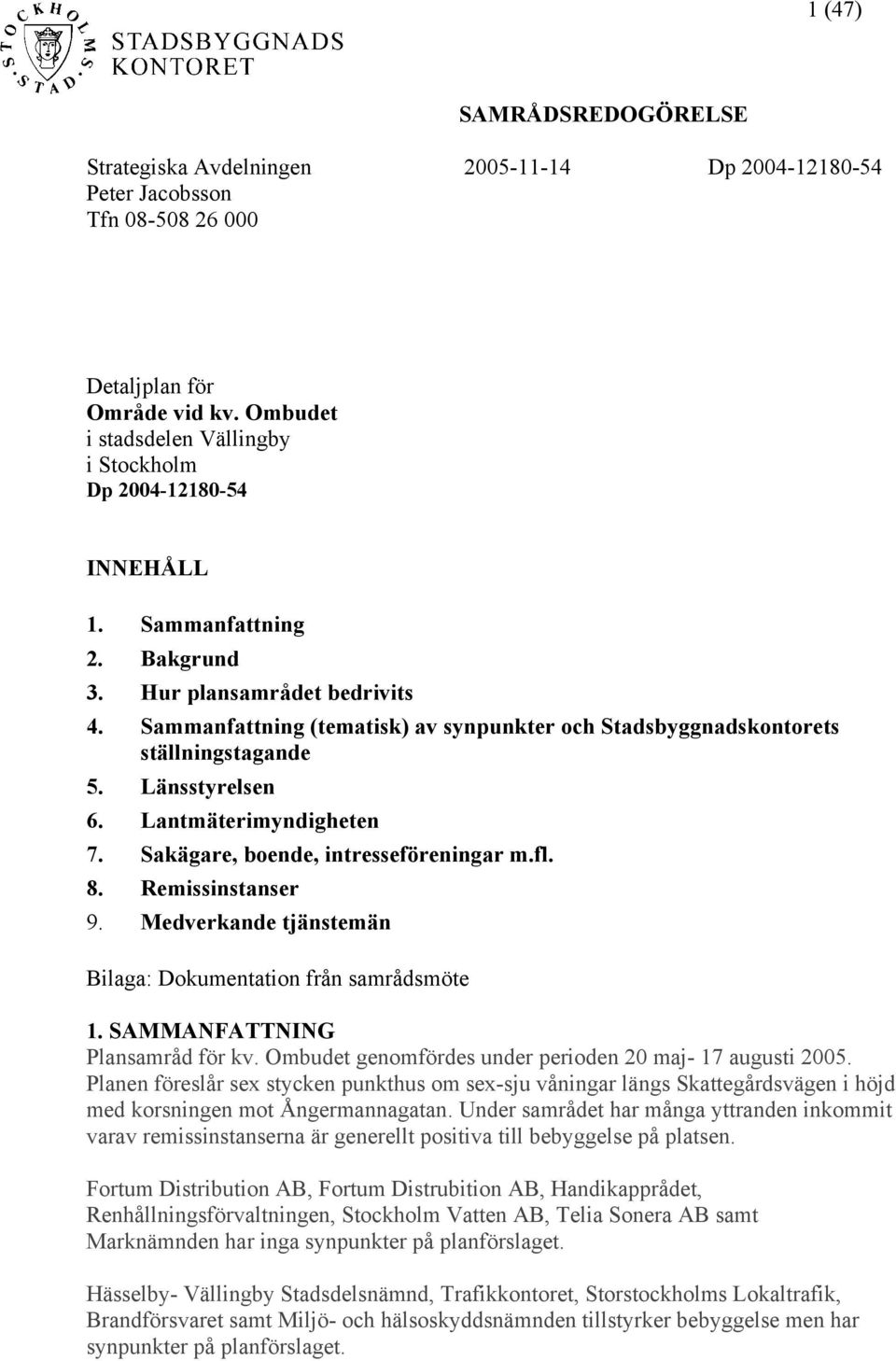 STOCKHOLMS STAD

STADSBYGGNADS KONTORET

1 (47)

SAMRÅDSREDOGÖRELSE

Strategiska Avdelningen
Peter Jacobsson
Tfn 08-508 26 000

2005-11-14

Dp 2004-12180-54

Detaljplan för
Område vid kv. Ombudet
i stadsdelen Vällingby
i Stockholm
Dp 2004-12180-54

INNEHÅLL

1. Sammanfattning
2. Bakgrund
3. Hur plansamrådet bedrivits
4. Sammanfattning (tematisk) av synpunkter och Stadsbyggnadskontorets ställningstagande
5. Länsstyrelsen
6. Lantmäterimyndigheten
7. Sakägare, boende, intresseföreningar m.fl.
8. Remissinstanser
9. Medverkande tjänstemän

Bilaga: Dokumentation från samrådsmöte

1. SAMMANFATTNING
Plansamråd för kv. Ombudet genomfördes under perioden 20 maj- 17 augusti 2005. Planen föreslår sex stycken punkthus om sex-sju våningar längs Skattegårdsvägen i höjd med korsningen mot Ångermannagatan. Under samrådet har många yttranden inkommit varav remissinstanserna är generellt positiva till bebyggelse på platsen.

Fortum Distribution AB, Fortum Distrubition AB, Handikapprådet, Renhållningsförvaltningen, Stockholm Vatten AB, Telia Sonera AB samt Marknämnden har inga synpunkter på planförslaget.

Hässelby- Vällingby Stadsdelsnämnd, Trafikkontoret, Storstockholms Lokaltrafik, Brandförsvaret samt Miljö- och hälsoskyddsnämnden tillstyrker bebyggelse men har synpunkter på planförslaget.